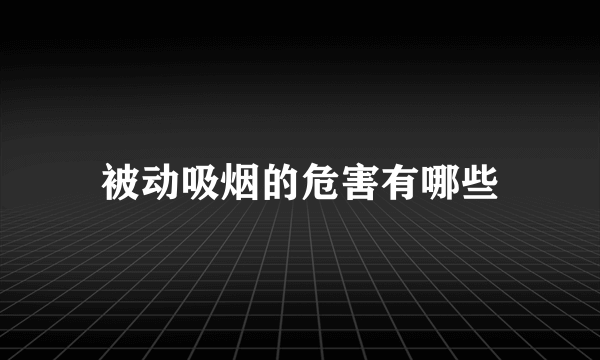 被动吸烟的危害有哪些